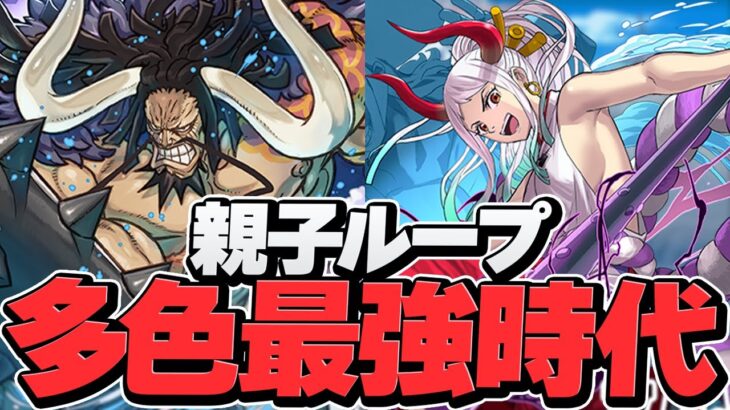 親子ループ
多色最強時代